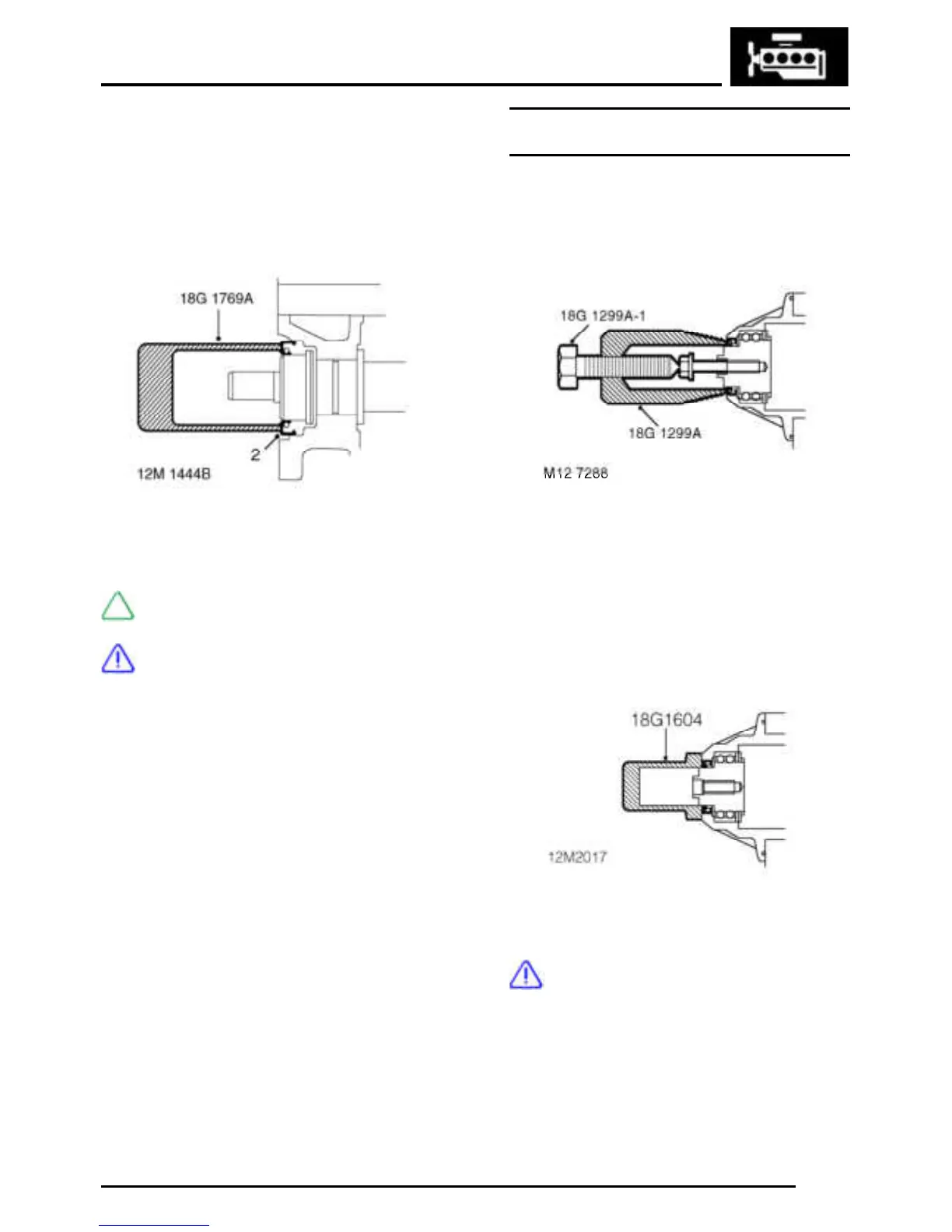 18G 1769A

2

12M 1444B

18G 1299A-1

18G 1299A

M12 7288

18G1604

12M2017